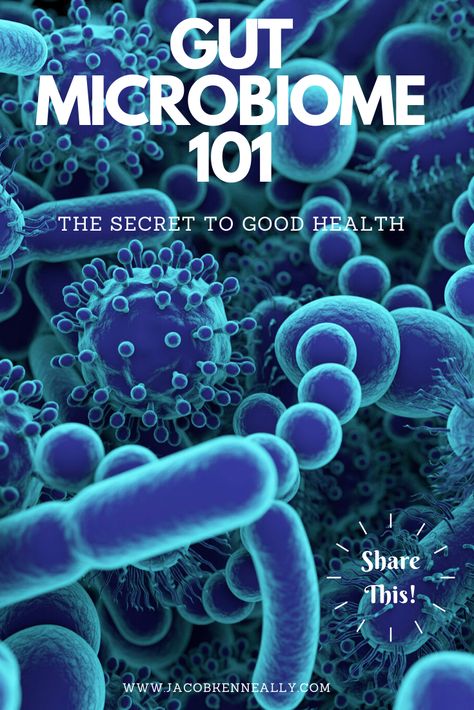 GUT MICROBIOME 101

THE SECRET TO GOOD HEALTH

Share This!

WWW.JACOBKENNEALLY.COM